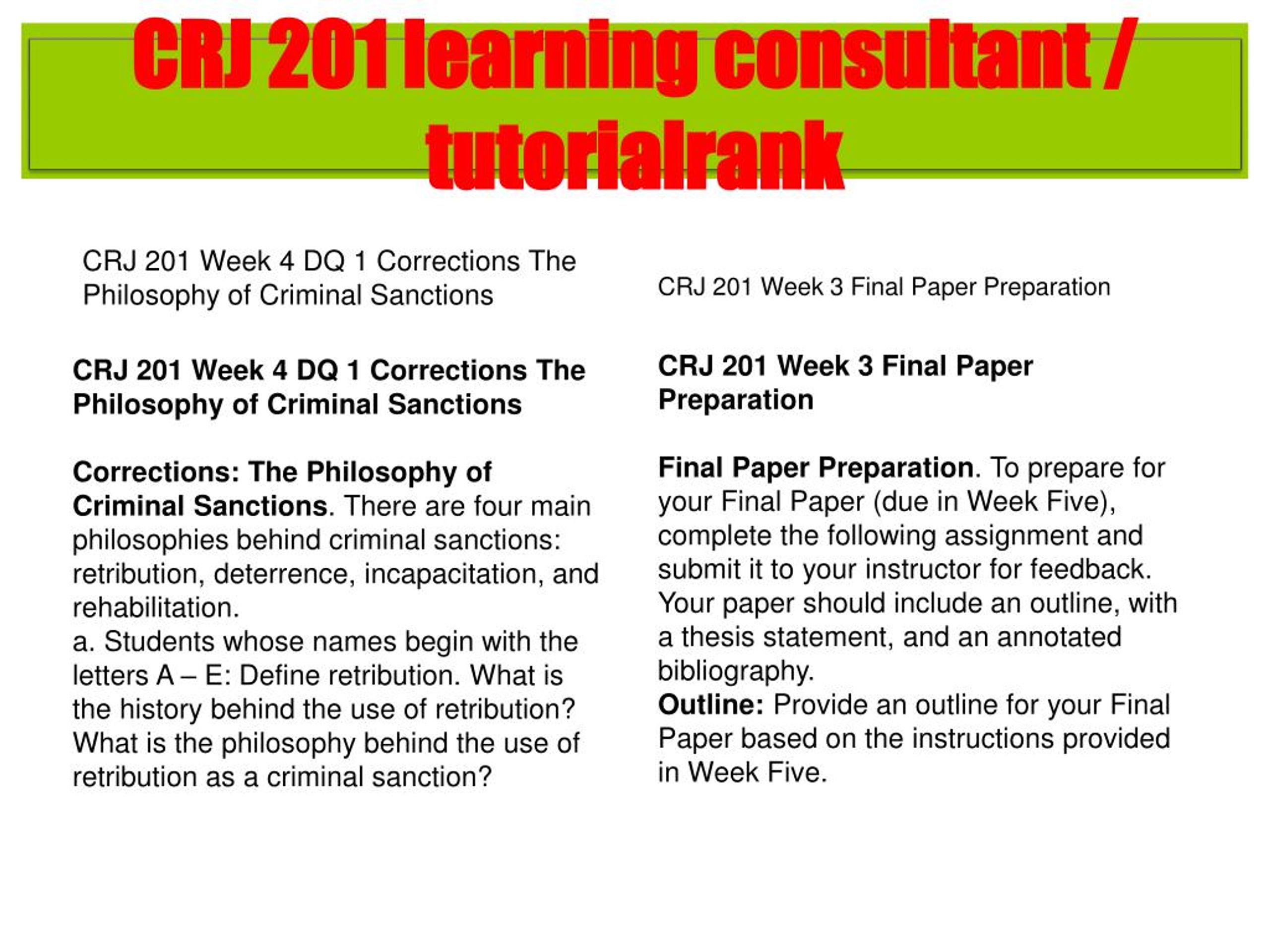 CRJ 201 learning consultant / tutorialrank

CRJ 201 Week 4 DQ 1 Corrections The Philosophy of Criminal Sanctions

CRJ 201 Week 4 DQ 1 Corrections The Philosophy of Criminal Sanctions

Corrections: The Philosophy of Criminal Sanctions. There are four main philosophies behind criminal sanctions: retribution, deterrence, incapacitation, and rehabilitation.
a. Students whose names begin with the letters A – E: Define retribution. What is the history behind the use of retribution? What is the philosophy behind the use of retribution as a criminal sanction?

CRJ 201 Week 3 Final Paper Preparation

CRJ 201 Week 3 Final Paper Preparation

Final Paper Preparation. To prepare for your Final Paper (due in Week Five), complete the following assignment and submit it to your instructor for feedback. Your paper should include an outline, with a thesis statement, and an annotated bibliography.
Outline: Provide an outline for your Final Paper based on the instructions provided in Week Five.